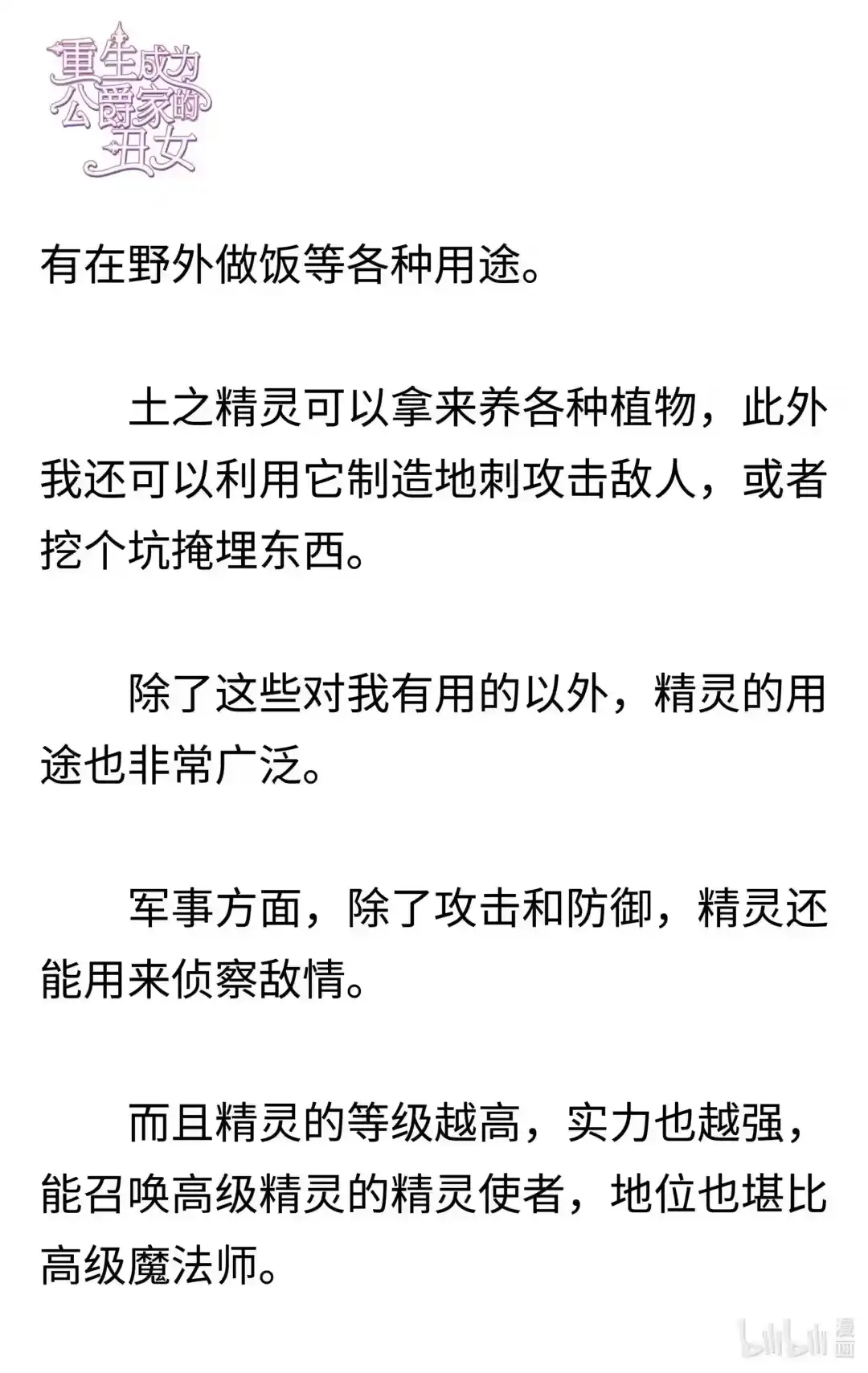 重生成为公爵家的丑女

有在野外做饭等各种用途。

土之精灵可以拿来养各种植物，此外我还可以利用它制造地刺攻击敌人，或者挖个坑掩埋东西。

除了这些对我有用的以外，精灵的用途也非常广泛。

军事方面，除了攻击和防御，精灵还能用来侦察敌情。

而且精灵的等级越高，实力也越强，能召唤高级精灵的精灵使者，地位也堪比高级魔法师。

bilibili 漫画